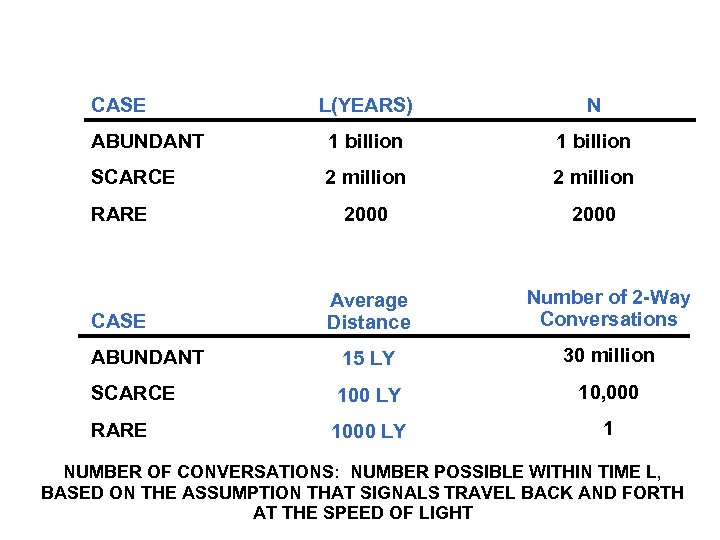 | CASE | L(YEARS) | N |
|---|---|---|
| ABUNDANT | 1 billion | 1 billion |
| SCARCE | 2 million | 2 million |
| RARE | 2000 | 2000 |

| CASE | Average Distance | Number of 2-Way Conversations |
|---|---|---|
| ABUNDANT | 15 LY | 30 million |
| SCARCE | 100 LY | 10,000 |
| RARE | 1000 LY | 1 |

NUMBER OF CONVERSATIONS: NUMBER POSSIBLE WITHIN TIME L, BASED ON THE ASSUMPTION THAT SIGNALS TRAVEL BACK AND FORTH AT THE SPEED OF LIGHT